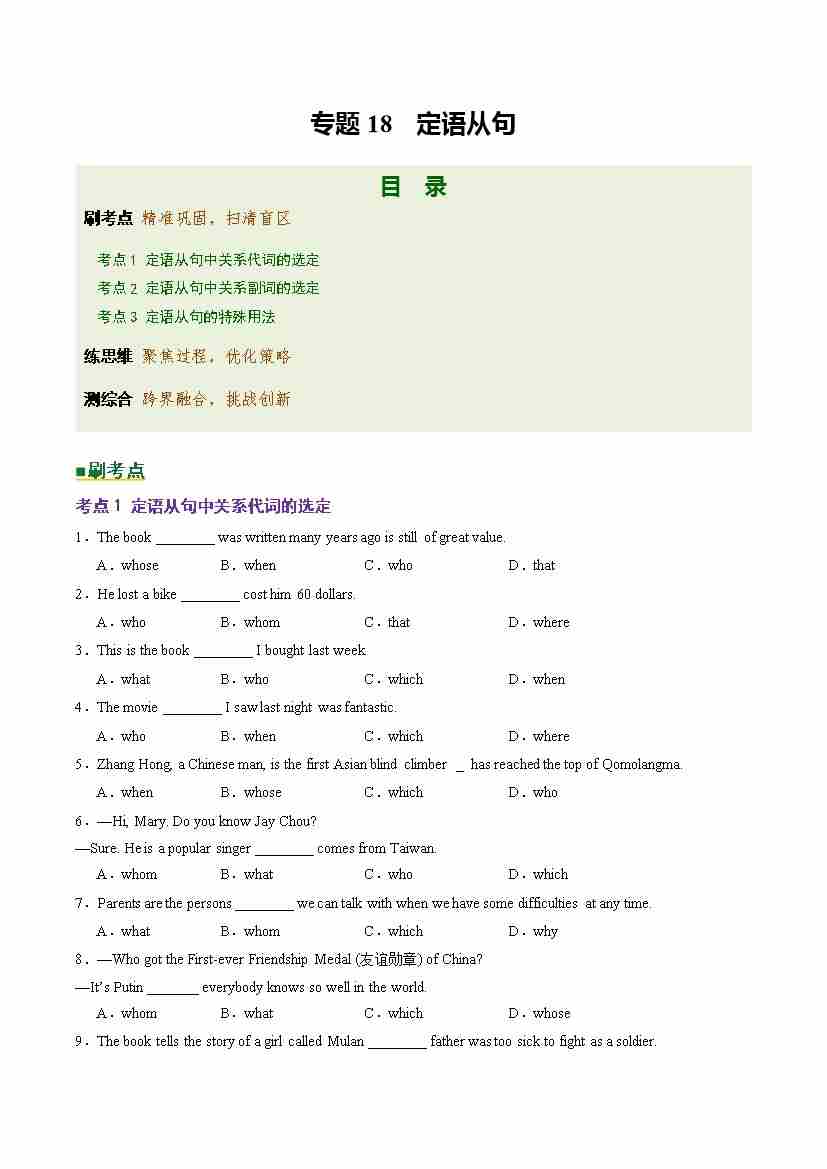 专题 18　定语从句

目　录

刷考点 精准巩固，扫清盲区

考点 1 定语从句中关系代词的选定
考点 2 定语从句中关系副词的选定
考点 3 定语从句的特殊用法

练思维 聚焦过程，优化策略

测综合 跨界融合，挑战创新

■刷考点

考点 1 定语从句中关系代词的选定

1．The book ________ was written many years ago is still of great value.

A．whose　B．when　C．who　D．that

2．He lost a bike ________ cost him 60 dollars.

A．who　B．whom　C．that　D．where

3．This is the book ________ I bought last week.

A．what　B．who　C．which　D．when

4．The movie ________ I saw last night was fantastic.

A．who　B．when　C．which　D．where

5．Zhang Hong, a Chinese man, is the first Asian blind climber _ has reached the top of Qomolangma.

A．when　B．whose　C．which　D．who

6．—Hi, Mary. Do you know Jay Chou?

—Sure. He is a popular singer ________ comes from Taiwan.

A．whom　B．what　C．who　D．which

7．Parents are the persons ________ we can talk with when we have some difficulties at any time.

A．what　B．whom　C．which　D．why

8．—Who got the First-ever Friendship Medal (友谊勋章) of China?

—It's Putin _______ everybody knows so well in the world.

A．whom　B．what　C．which　D．whose

9．The book tells the story of a girl called Mulan ________ father was too sick to fight as a soldier.